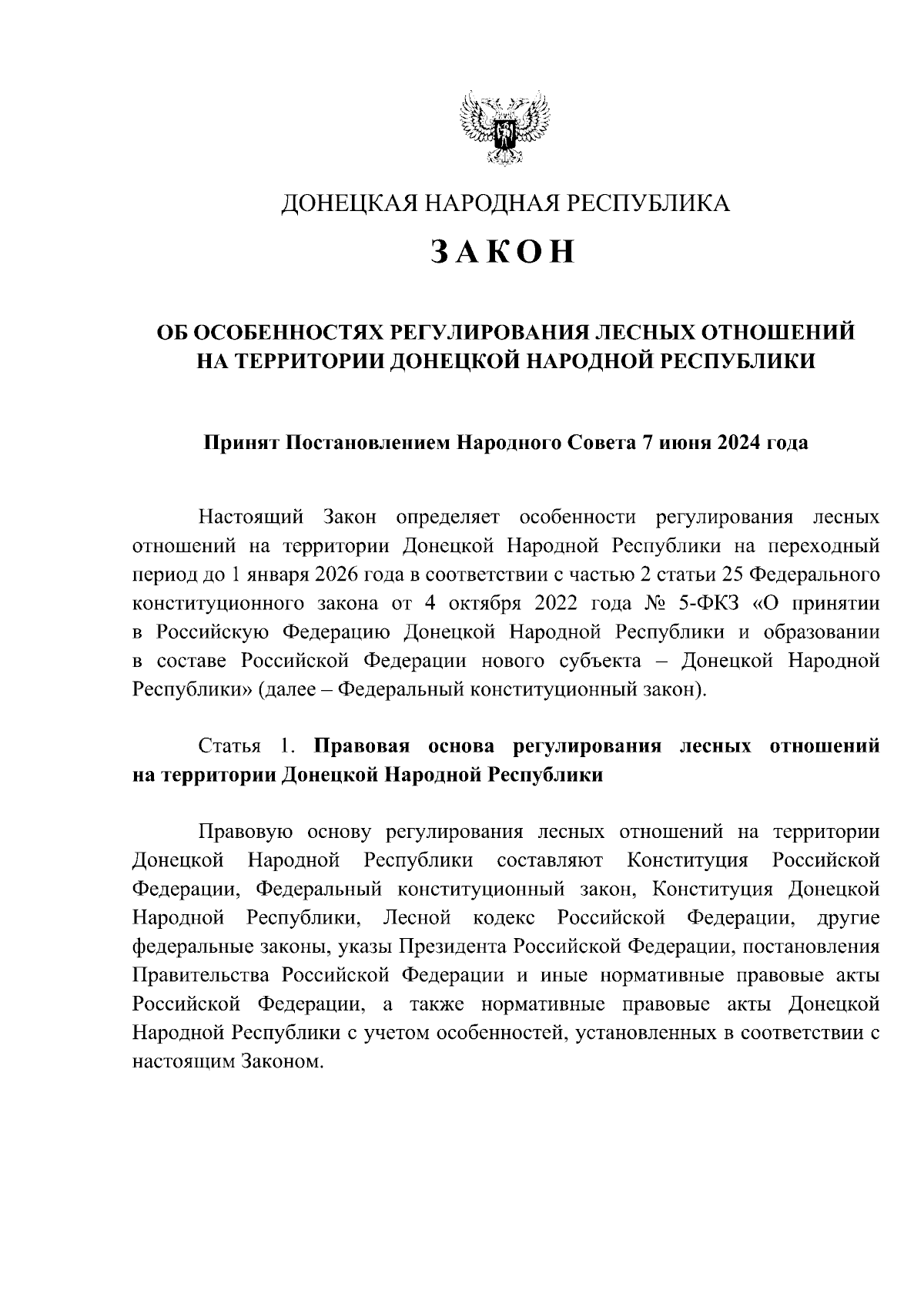 ДОНЕЦКАЯ НАРОДНАЯ РЕСПУБЛИКА

ЗАКОН

ОБ ОСОБЕННОСТЯХ РЕГУЛИРОВАНИЯ ЛЕСНЫХ ОТНОШЕНИЙ НА ТЕРРИТОРИИ ДОНЕЦКОЙ НАРОДНОЙ РЕСПУБЛИКИ

Принят Постановлением Народного Совета 7 июня 2024 года

Настоящий Закон определяет особенности регулирования лесных отношений на территории Донецкой Народной Республики на переходный период до 1 января 2026 года в соответствии с частью 2 статьи 25 Федерального конституционного закона от 4 октября 2022 года № 5-ФКЗ «О принятии в Российскую Федерацию Донецкой Народной Республики и образовании в составе Российской Федерации нового субъекта – Донецкой Народной Республики» (далее – Федеральный конституционный закон).

Статья 1. Правовая основа регулирования лесных отношений на территории Донецкой Народной Республики

Правовую основу регулирования лесных отношений на территории Донецкой Народной Республики составляют Конституция Российской Федерации, Федеральный конституционный закон, Конституция Донецкой Народной Республики, Лесной кодекс Российской Федерации, другие федеральные законы, указы Президента Российской Федерации, постановления Правительства Российской Федерации и иные нормативные правовые акты Российской Федерации, а также нормативные правовые акты Донецкой Народной Республики с учетом особенностей, установленных в соответствии с настоящим Законом.